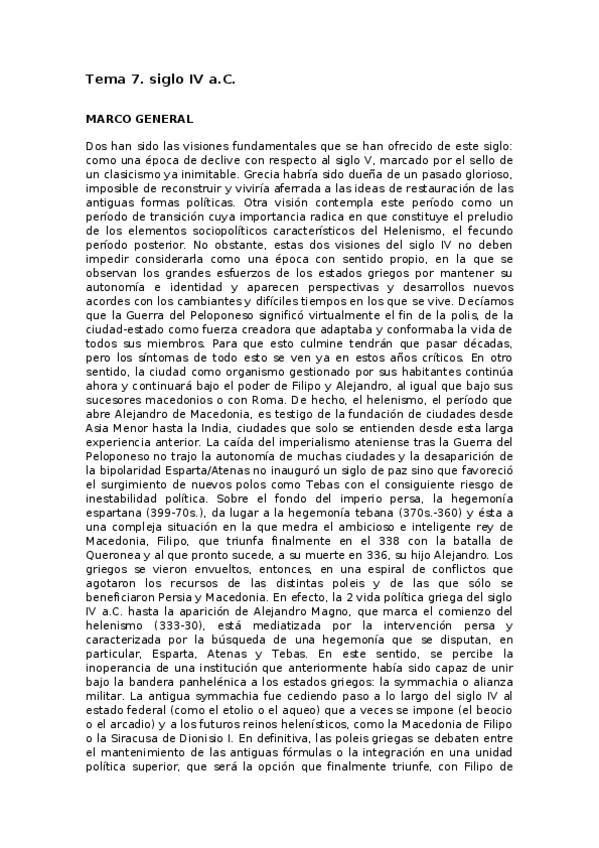 Tema 7. siglo IV a.C.

MARCO GENERAL

Dos han sido las visiones fundamentales que se han ofrecido de este siglo: como una época de declive con respecto al siglo V, marcado por el sello de un clasicismo ya inimitable. Grecia habría sido dueña de un pasado glorioso, imposible de reconstruir y viviría aferrada a las ideas de restauración de las antiguas formas políticas. Otra visión contempla este período como un período de transición cuya importancia radica en que constituye el preludio de los elementos sociopolíticos característicos del Helenismo, el fecundo período posterior. No obstante, estas dos visiones del siglo IV no deben impedir considerarla como una época con sentido propio, en la que se observan los grandes esfuerzos de los estados griegos por mantener su autonomía e identidad y aparecen perspectivas y desarrollos nuevos acordes con los cambiantes y difíciles tiempos en los que se vive. Decíamos que la Guerra del Peloponeso significó virtualmente el fin de la polis, de la ciudad-estado como fuerza creadora que adaptaba y conformaba la vida de todos sus miembros. Para que esto culmine tendrán que pasar décadas, pero los síntomas de todo esto se ven ya en estos años críticos. En otro sentido, la ciudad como organismo gestionado por sus habitantes continúa ahora y continuará bajo el poder de Filipo y Alejandro, al igual que bajo sus sucesores macedonios o con Roma. De hecho, el helenismo, el período que abre Alejandro de Macedonia, es testigo de la fundación de ciudades desde Asia Menor hasta la India, ciudades que solo se entienden desde esta larga experiencia anterior. La caída del imperialismo ateniense tras la Guerra del Peloponeso no trajo la autonomía de muchas ciudades y la desaparición de la bipolaridad Esparta/Atenas no inauguró un siglo de paz sino que favoreció el surgimiento de nuevos polos como Tebas con el consiguiente riesgo de inestabilidad política. Sobre el fondo del imperio persa, la hegemonía espartana (399-70s.), da lugar a la hegemonía tebana (370s.-360) y ésta a una compleja situación en la que medra el ambicioso e inteligente rey de Macedonia, Filipo, que triunfa finalmente en el 338 con la batalla de Queronea y al que pronto sucede, a su muerte en 336, su hijo Alejandro. Los griegos se vieron envueltos, entonces, en una espiral de conflictos que agotaron los recursos de las distintas poleis y de las que sólo se beneficiaron Persia y Macedonia. En efecto, la 2 vida política griega del siglo IV a.C. hasta la aparición de Alejandro Magno, que marca el comienzo del helenismo (333-30), está mediatizada por la intervención persa y caracterizada por la búsqueda de una hegemonía que se disputan, en particular, Esparta, Atenas y Tebas. En este sentido, se percibe la inoperancia de una institución que anteriormente había sido capaz de unir bajo la bandera panhelénica a los estados griegos: la symmachia o alianza militar. La antigua symmachia fue cediendo paso a lo largo del siglo IV al estado federal (como el etolio o el aqueo) que a veces se impone (el beocio o el arcadio) y a los futuros reinos helenísticos, como la Macedonia de Filipo o la Siracusa de Dionisio I. En definitiva, las poleis griegas se debaten entre el mantenimiento de las antiguas fórmulas o la integración en una unidad política superior, que será la opción que finalmente triunfe, con Filipo de